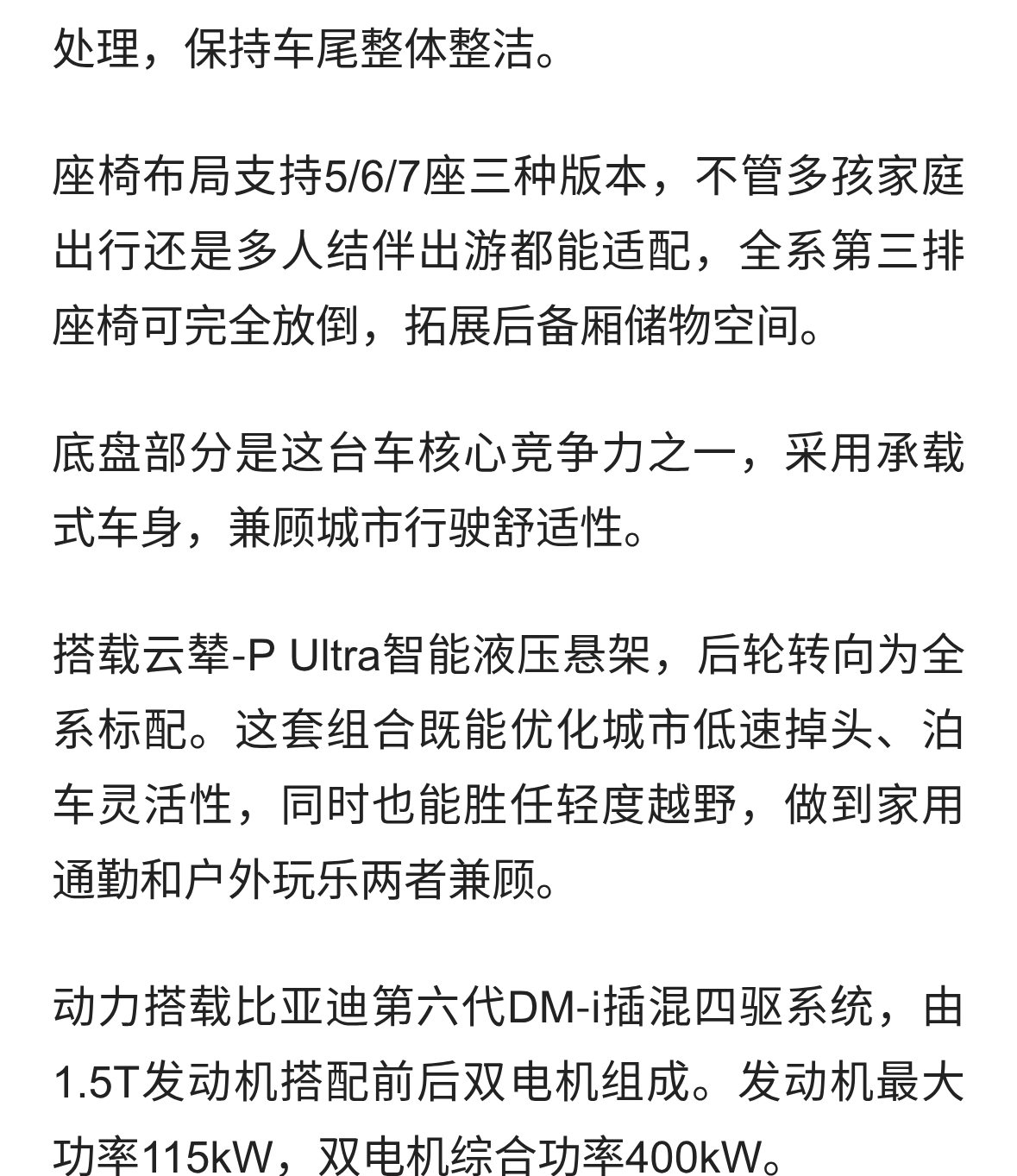 处理，保持车尾整体整洁。

座椅布局支持5/6/7座三种版本，不管多孩家庭出行还是多人结伴出游都能适配，全系第三排座椅可完全放倒，拓展后备厢储物空间。

底盘部分是这台车核心竞争力之一，采用承载式车身，兼顾城市行驶舒适性。

搭载云辇-P Ultra智能液压悬架，后轮转向为全系标配。这套组合既能优化城市低速掉头、泊车灵活性，同时也能胜任轻度越野，做到家用通勤和户外玩乐两者兼顾。

动力搭载比亚迪第六代DM-i插混四驱系统，由1.5T发动机搭配前后双电机组成。发动机最大功率115kW，双电机综合功率400kW。